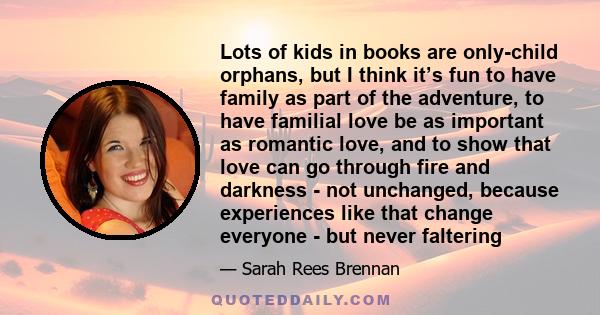 Lots of kids in books are only-child orphans, but I think it’s fun to have family as part of the adventure, to have familial love be as important as romantic love, and to show that love can go through fire and darkness - not unchanged, because experiences like that change everyone - but never faltering

— Sarah Rees Brennan

QUOTEDDAILY.COM